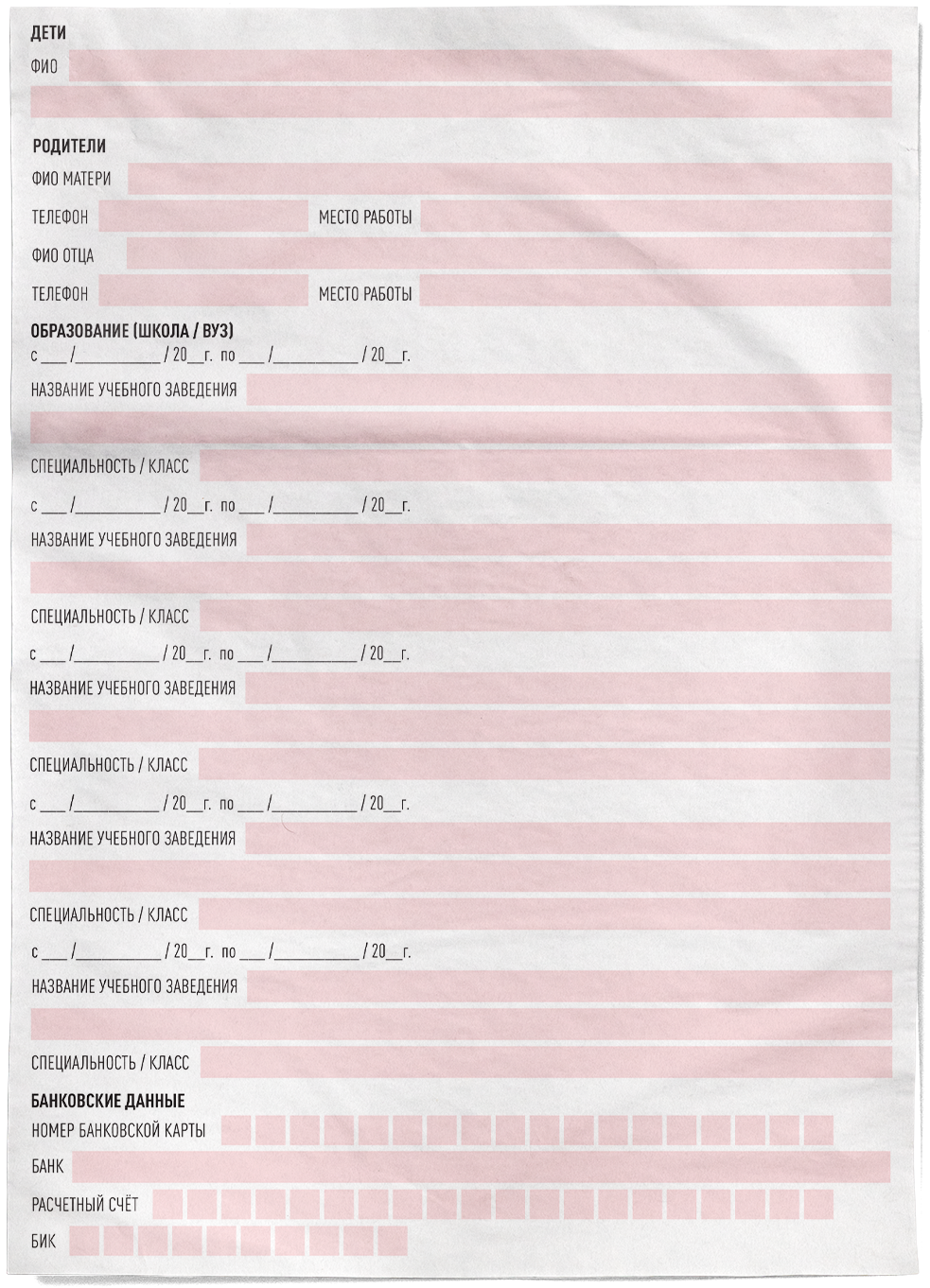 ДЕТИ
ФИО

РОДИТЕЛИ
ФИО МАТЕРИ
ТЕЛЕФОН МЕСТО РАБОТЫ
ФИО ОТЦА
ТЕЛЕФОН МЕСТО РАБОТЫ

ОБРАЗОВАНИЕ (ШКОЛА / ВУЗ)
с ___ /__________ / 20__г. по ___ /__________ / 20__г.
НАЗВАНИЕ УЧЕБНОГО ЗАВЕДЕНИЯ
СПЕЦИАЛЬНОСТЬ / КЛАСС
с ___ /__________ / 20__г. по ___ /__________ / 20__г.
НАЗВАНИЕ УЧЕБНОГО ЗАВЕДЕНИЯ
СПЕЦИАЛЬНОСТЬ / КЛАСС
с ___ /__________ / 20__г. по ___ /__________ / 20__г.
НАЗВАНИЕ УЧЕБНОГО ЗАВЕДЕНИЯ
СПЕЦИАЛЬНОСТЬ / КЛАСС
с ___ /__________ / 20__г. по ___ /__________ / 20__г.
НАЗВАНИЕ УЧЕБНОГО ЗАВЕДЕНИЯ
СПЕЦИАЛЬНОСТЬ / КЛАСС
с ___ /__________ / 20__г. по ___ /__________ / 20__г.
НАЗВАНИЕ УЧЕБНОГО ЗАВЕДЕНИЯ
СПЕЦИАЛЬНОСТЬ / КЛАСС

БАНКОВСКИЕ ДАННЫЕ
НОМЕР БАНКОВСКОЙ КАРТЫ
БАНК
РАСЧЕТНЫЙ СЧЁТ
БИК